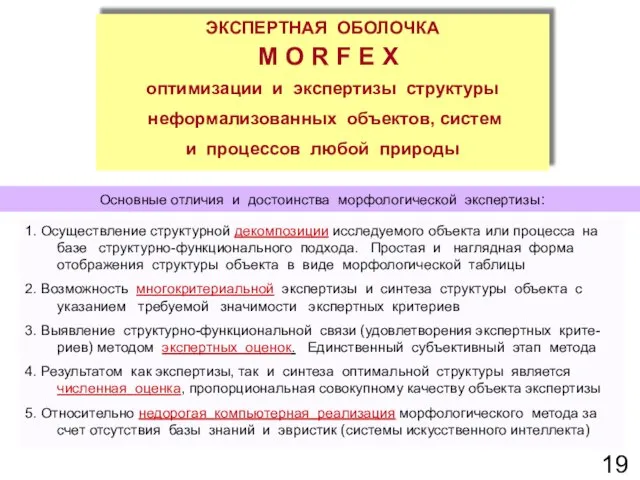 ЭКСПЕРТНАЯ ОБОЛОЧКА
M O R F E X
оптимизации и экспертизы структуры неформализованных объектов, систем и процессов любой природы

Основные отличия и достоинства морфологической экспертизы:

1. Осуществление структурной декомпозиции исследуемого объекта или процесса на базе структурно-функционального подхода. Простая и наглядная форма отображения структуры объекта в виде морфологической таблицы

2. Возможность многокритериальной экспертизы и синтеза структуры объекта с указанием требуемой значимости экспертных критериев

3. Выявление структурно-функциональной связи (удовлетворения экспертных критериев) методом экспертных оценок. Единственный субъективный этап метода

4. Результатом как экспертизы, так и синтеза оптимальной структуры является численная оценка, пропорциональная совокупному качеству объекта экспертизы

5. Относительно недорогая компьютерная реализация морфологического метода за счет отсутствия базы знаний и эвристик (системы искусственного интеллекта)

19